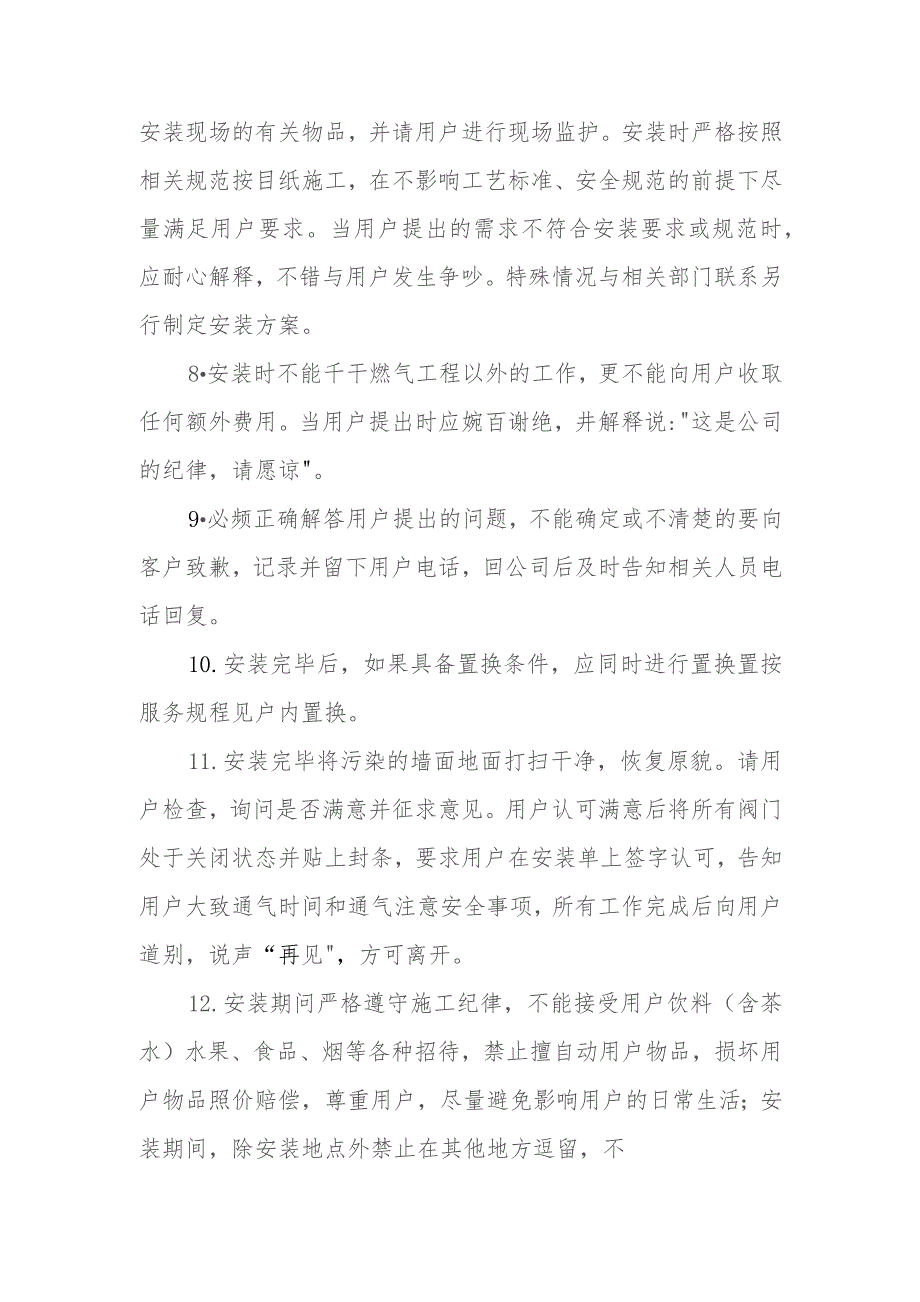 安装现场的有关物品，并请用户进行现场监护。安装时严格按照相关规范按目纸施工，在不影响工艺标准、安全规范的前提下尽量满足用户要求。当用户提出的需求不符合安装要求或规范时，应耐心解释，不错与用户发生争吵。特殊情况与相关部门联系另行制定安装方案。

8•安装时不能千干燃气工程以外的工作，更不能向用户收取任何额外费用。当用户提出时应婉百谢绝，并解释说:"这是公司的纪律，请愿谅"。

9•必频正确解答用户提出的问题，不能确定或不清楚的要向客户致歉，记录并留下用户电话，回公司后及时告知相关人员电话回复。

10.安装完毕后，如果具备置换条件，应同时进行置换置按服务规程见户内置换。

11.安装完毕将污染的墙面地面打扫干净，恢复原貌。请用户检查，询问是否满意并征求意见。用户认可满意后将所有阀门处于关闭状态并贴上封条，要求用户在安装单上签字认可，告知用户大致通气时间和通气注意安全事项，所有工作完成后向用户道别，说声“再见"，方可离开。

12.安装期间严格遵守施工纪律，不能接受用户饮料（含茶水）水果、食品、烟等各种招待，禁止擅自动用户物品，损坏用户物品照价赔偿，尊重用户，尽量避免影响用户的日常生活；安装期间，除安装地点外禁止在其他地方逗留，不